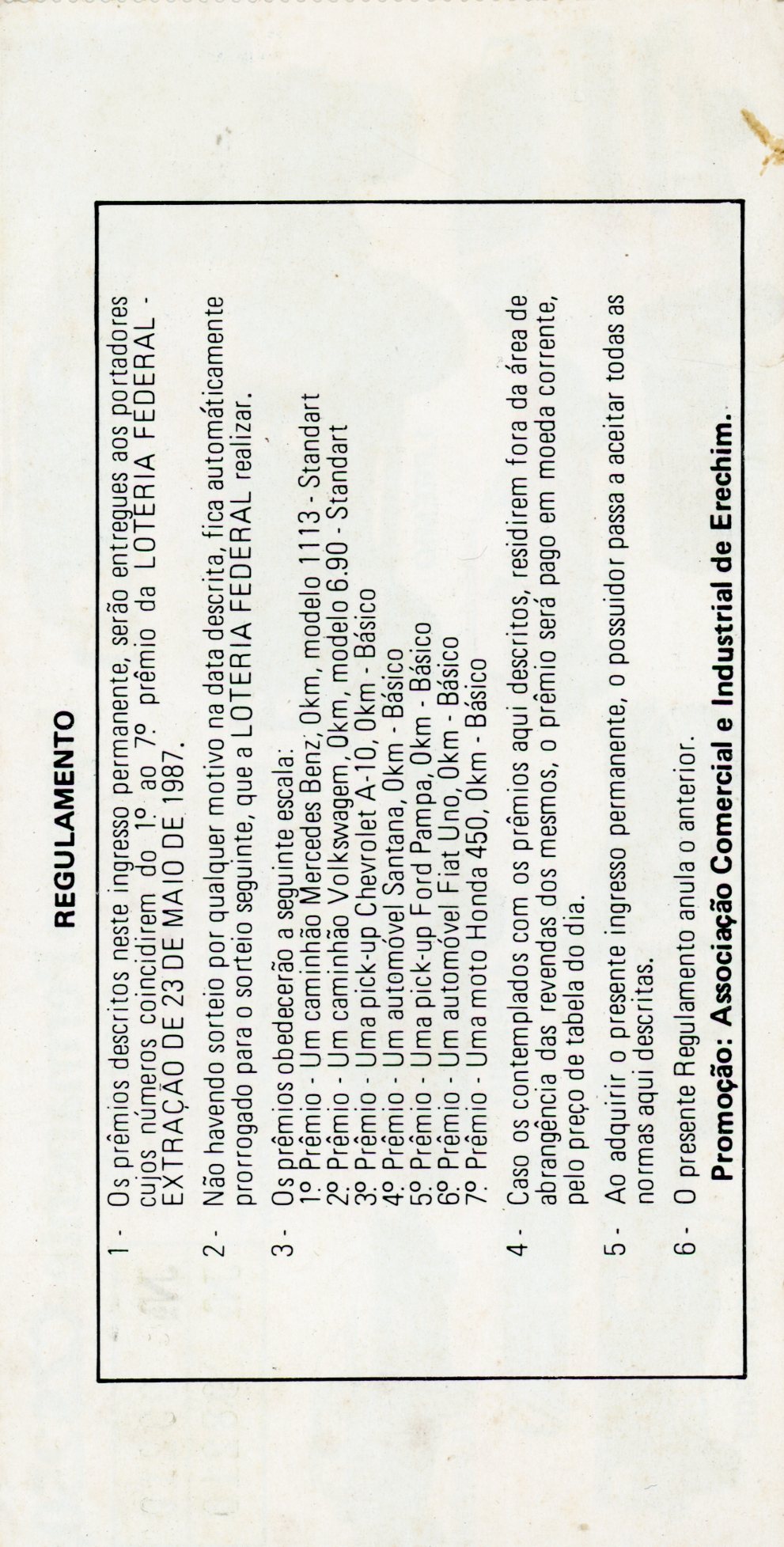 REGULAMENTO

1 - Os prêmios descritos neste ingresso permanente, serão entregues aos portadores cujos números coincidirem do 1º ao 7º prêmio da LOTERIA FEDERAL - EXTRAÇÃO DE 23 DE MAIO DE 1987.

2 - Não havendo sorteio por qualquer motivo na data descrita, fica automáticamente prorrogado para o sorteio seguinte, que a LOTERIA FEDERAL realizar.

3 - Os prêmios obedecerão a seguinte escala:
1º Prêmio - Um caminhão Mercedes Benz, 0km, modelo 1113 - Standart
2º Prêmio - Um caminhão Volkswagem, 0km, modelo 6.90 - Standart
3º Prêmio - Uma pick-up Chevrolet A-10, 0km - Básico
4º Prêmio - Um automóvel Santana, 0km - Básico
5º Prêmio - Uma pick-up Ford Pampa, 0km - Básico
6º Prêmio - Um automóvel Fiat Uno, 0km - Básico
7º Prêmio - Uma moto Honda 450, 0km - Básico

4 - Caso os contemplados com os prêmios aqui descritos, residirem fora da área de abrangência das revendas dos mesmos, o prêmio será pago em moeda corrente, pelo preço de tabela do dia.

5 - Ao adquirir o presente ingresso permanente, o possuidor passa a aceitar todas as normas aqui descritas.

6 - O presente Regulamento anula o anterior.

Promoção: Associação Comercial e Industrial de Erechim.